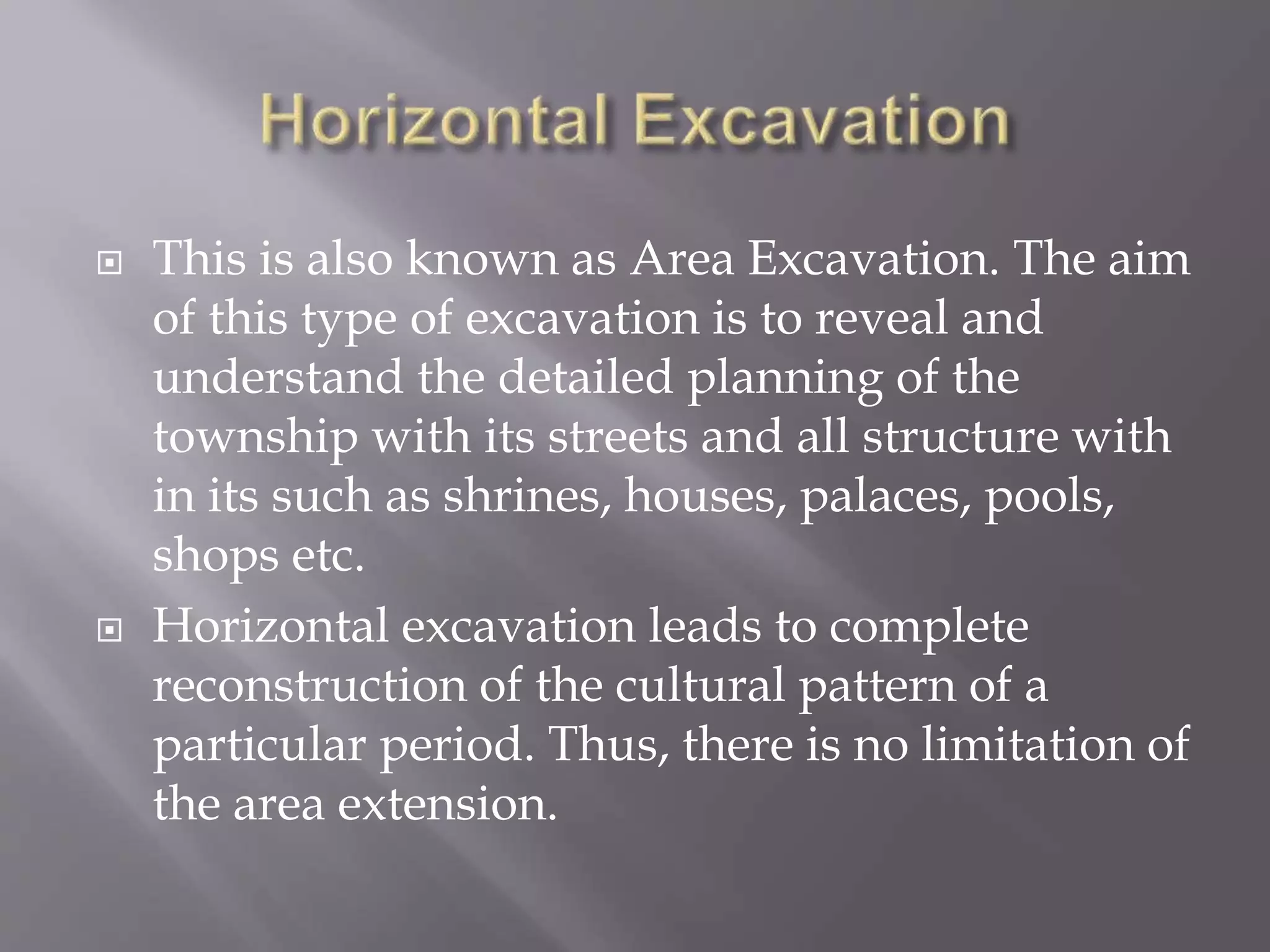 Horizontal Excavation

This is also known as Area Excavation. The aim of this type of excavation is to reveal and understand the detailed planning of the township with its streets and all structure with in its such as shrines, houses, palaces, pools, shops etc.

Horizontal excavation leads to complete reconstruction of the cultural pattern of a particular period. Thus, there is no limitation of the area extension.